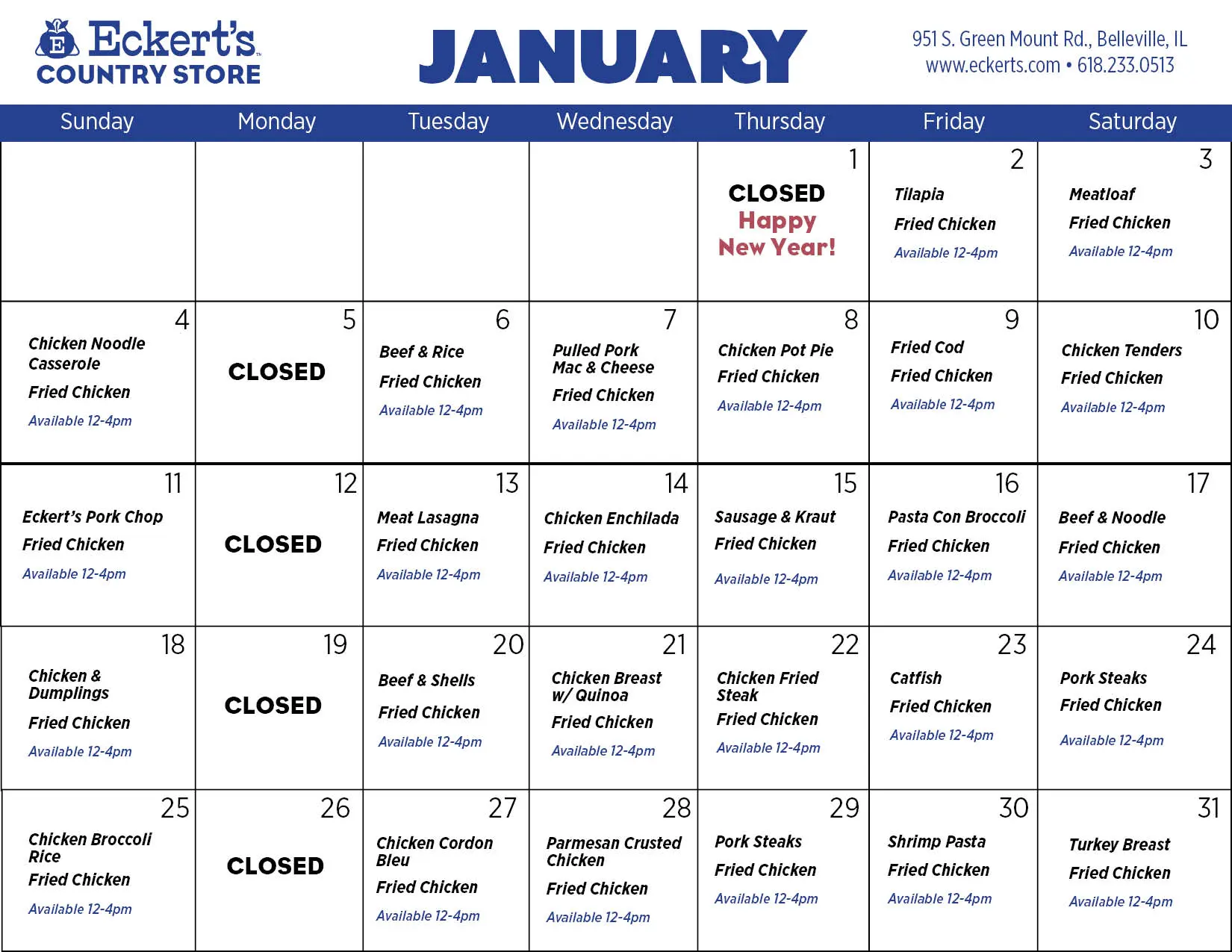 Eckert's COUNTRY STORE

JANUARY

951 S. Green Mount Rd., Belleville, IL
www.eckerts.com • 618.233.0513

| Sunday | Monday | Tuesday | Wednesday | Thursday | Friday | Saturday |
|---|---|---|---|---|---|---|
| | | | | 1 CLOSED Happy New Year! | 2 Tilapia Fried Chicken Available 12-4pm | 3 Meatloaf Fried Chicken Available 12-4pm |
| 4 Chicken Noodle Casserole Fried Chicken Available 12-4pm | 5 CLOSED | 6 Beef & Rice Fried Chicken Available 12-4pm | 7 Pulled Pork Mac & Cheese Fried Chicken Available 12-4pm | 8 Chicken Pot Pie Fried Chicken Available 12-4pm | 9 Fried Cod Fried Chicken Available 12-4pm | 10 Chicken Tenders Fried Chicken Available 12-4pm |
| 11 Eckert's Pork Chop Fried Chicken Available 12-4pm | 12 CLOSED | 13 Meat Lasagna Fried Chicken Available 12-4pm | 14 Chicken Enchilada Fried Chicken Available 12-4pm | 15 Sausage & Kraut Fried Chicken Available 12-4pm | 16 Pasta Con Broccoli Fried Chicken Available 12-4pm | 17 Beef & Noodle Fried Chicken Available 12-4pm |
| 18 Chicken & Dumplings Fried Chicken Available 12-4pm | 19 CLOSED | 20 Beef & Shells Fried Chicken Available 12-4pm | 21 Chicken Breast w/ Quinoa Fried Chicken Available 12-4pm | 22 Chicken Fried Steak Fried Chicken Available 12-4pm | 23 Catfish Fried Chicken Available 12-4pm | 24 Pork Steaks Fried Chicken Available 12-4pm |
| 25 Chicken Broccoli Rice Fried Chicken Available 12-4pm | 26 CLOSED | 27 Chicken Cordon Bleu Fried Chicken Available 12-4pm | 28 Parmesan Crusted Chicken Fried Chicken Available 12-4pm | 29 Pork Steaks Fried Chicken Available 12-4pm | 30 Shrimp Pasta Fried Chicken Available 12-4pm | 31 Turkey Breast Fried Chicken Available 12-4pm |